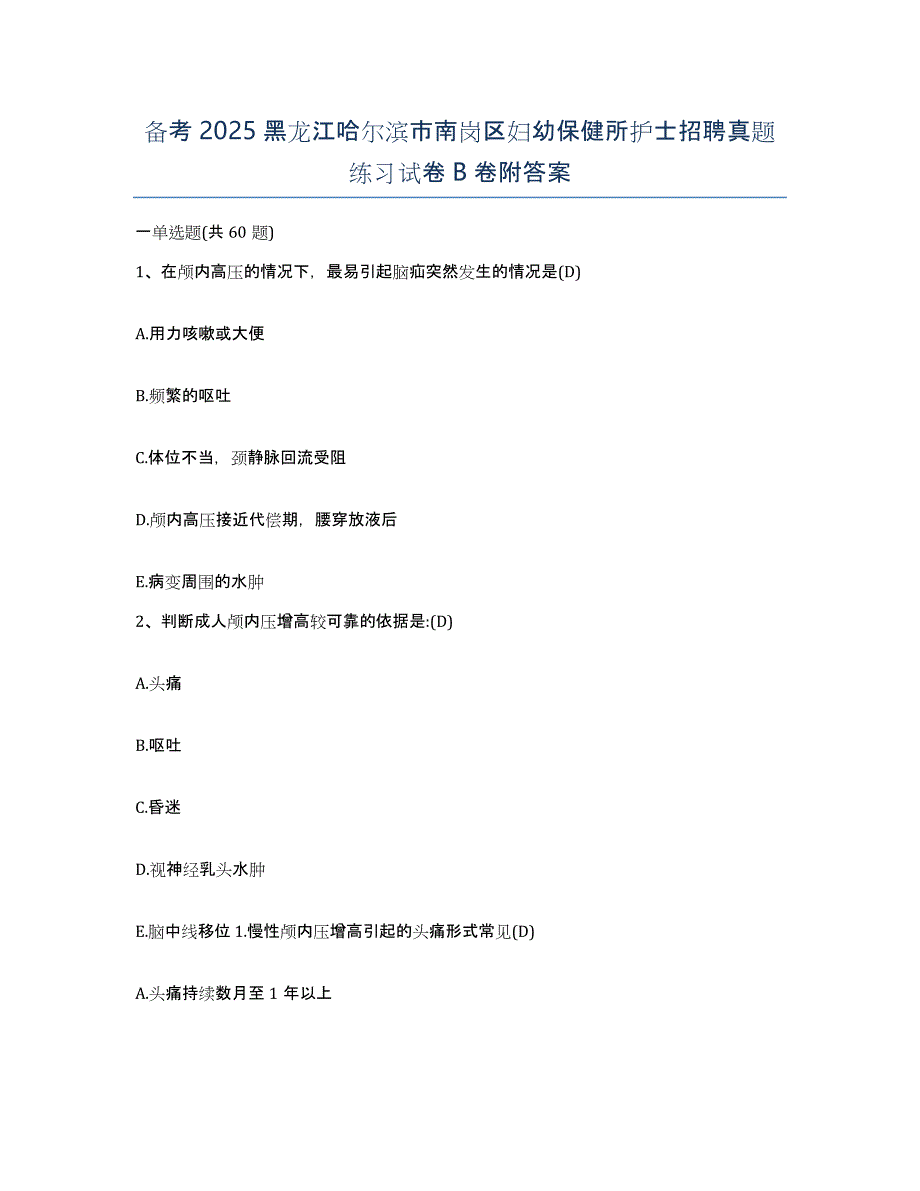 备考 2025 黑龙江哈尔滨市南岗区妇幼保健所护士招聘真题练习试卷 B 卷附答案

一单选题(共 60 题)

1、在颅内高压的情况下，最易引起脑疝突然发生的情况是(D)

A.用力咳嗽或大便

B.频繁的呕吐

C.体位不当，颈静脉回流受阻

D.颅内高压接近代偿期，腰穿放液后

E.病变周围的水肿

2、判断成人颅内压增高较可靠的依据是:(D)

A.头痛

B.呕吐

C.昏迷

D.视神经乳头水肿

E.脑中线移位 1.慢性颅内压增高引起的头痛形式常见(D)

A.头痛持续数月至 1 年以上